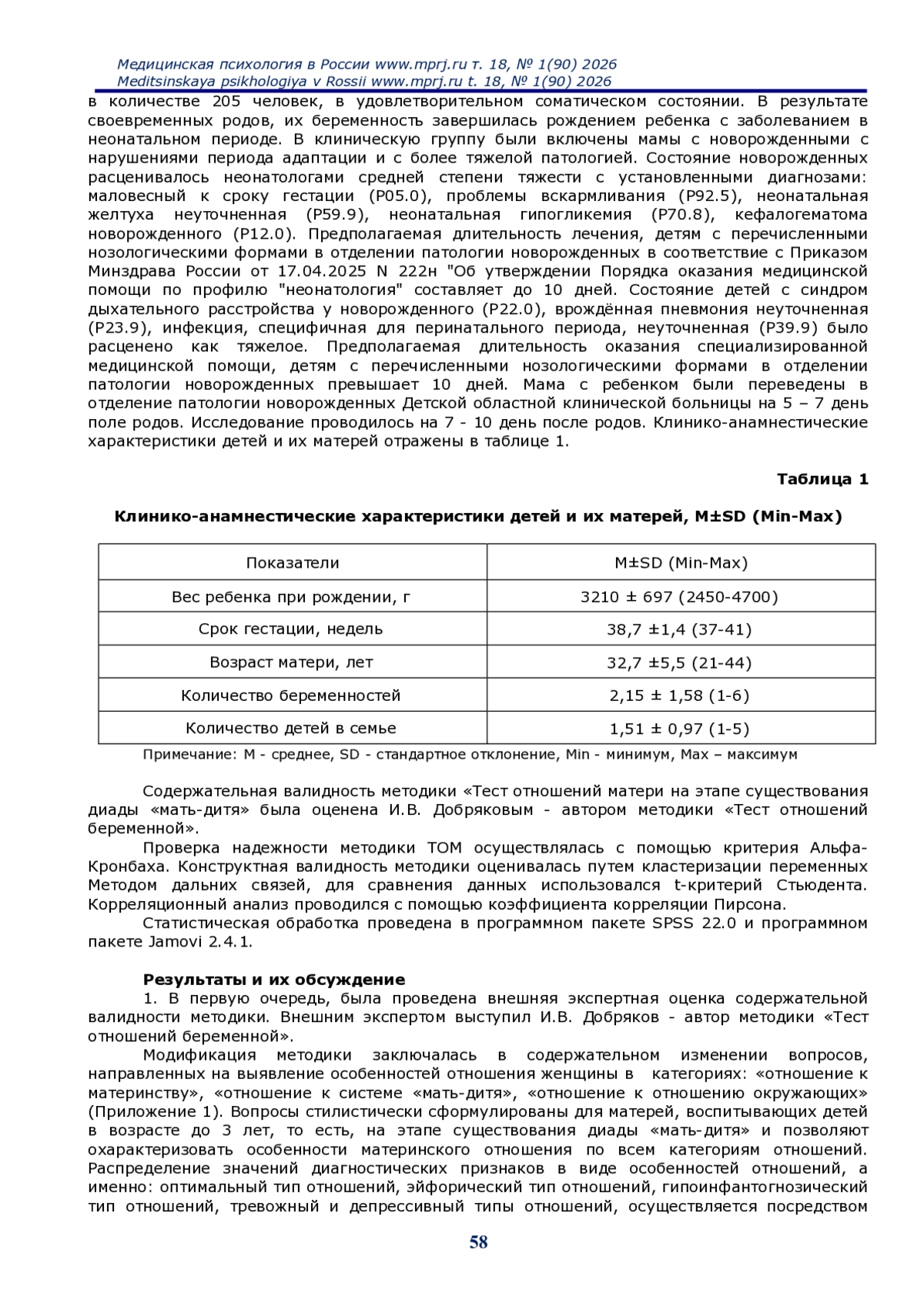 Медицинская психология в России www.mprj.ru т. 18, № 1(90) 2026
Meditsinskaya psikhologiya v Rossii www.mprj.ru t. 18, № 1(90) 2026

в количестве 205 человек, в удовлетворительном соматическом состоянии. В результате своевременных родов, их беременность завершилась рождением ребенка с заболеванием в неонатальном периоде. В клиническую группу были включены мамы с новорожденными с нарушениями периода адаптации и с более тяжелой патологией. Состояние новорожденных расценивалось неонатологами средней степени тяжести с установленными диагнозами: маловесный к сроку гестации (P05.0), проблемы вскармливания (P92.5), неонатальная желтуха неуточненная (P59.9), неонатальная гипогликемия (P70.8), кефалогематома новорожденного (P12.0). Предполагаемая длительность лечения, детям с перечисленными нозологическими формами в отделении патологии новорожденных в соответствие с Приказом Минздрава России от 17.04.2025 N 222н "Об утверждении Порядка оказания медицинской помощи по профилю "неонатология" составляет до 10 дней. Состояние детей с синдром дыхательного расстройства у новорожденного (P22.0), врождённая пневмония неуточненная (P23.9), инфекция, специфичная для перинатального периода, неуточненная (P39.9) было расценено как тяжелое. Предполагаемая длительность оказания специализированной медицинской помощи, детям с перечисленными нозологическими формами в отделении патологии новорожденных превышает 10 дней. Мама с ребенком были переведены в отделение патологии новорожденных Детской областной клинической больницы на 5 – 7 день поле родов. Исследование проводилось на 7 - 10 день после родов. Клинико-анамнестические характеристики детей и их матерей отражены в таблице 1.

Таблица 1

Клинико-анамнестические характеристики детей и их матерей, M±SD (Min-Max)

| Показатели | M±SD (Min-Max) |
|---|---|
| Вес ребенка при рождении, г | 3210 ± 697 (2450-4700) |
| Срок гестации, недель | 38,7 ±1,4 (37-41) |
| Возраст матери, лет | 32,7 ±5,5 (21-44) |
| Количество беременностей | 2,15 ± 1,58 (1-6) |
| Количество детей в семье | 1,51 ± 0,97 (1-5) |

Примечание: M - среднее, SD - стандартное отклонение, Min - минимум, Max – максимум

Содержательная валидность методики «Тест отношений матери на этапе существования диады «мать-дитя» была оценена И.В. Добряковым - автором методики «Тест отношений беременной».

Проверка надежности методики ТОМ осуществлялась с помощью критерия Альфа-Кронбаха. Конструктная валидность методики оценивалась путем кластеризации переменных Методом дальних связей, для сравнения данных использовался t-критерий Стьюдента. Корреляционный анализ проводился с помощью коэффициента корреляции Пирсона.

Статистическая обработка проведена в программном пакете SPSS 22.0 и программном пакете Jamovi 2.4.1.

Результаты и их обсуждение

1. В первую очередь, была проведена внешняя экспертная оценка содержательной валидности методики. Внешним экспертом выступил И.В. Добряков - автор методики «Тест отношений беременной».

Модификация методики заключалась в содержательном изменении вопросов, направленных на выявление особенностей отношения женщины в категориях: «отношение к материнству», «отношение к системе «мать-дитя», «отношение к отношению окружающих» (Приложение 1). Вопросы стилистически сформулированы для матерей, воспитывающих детей в возрасте до 3 лет, то есть, на этапе существования диады «мать-дитя» и позволяют охарактеризовать особенности материнского отношения по всем категориям отношений. Распределение значений диагностических признаков в виде особенностей отношений, а именно: оптимальный тип отношений, эйфорический тип отношений, гипоинфантогнозический тип отношений, тревожный и депрессивный типы отношений, осуществляется посредством

58